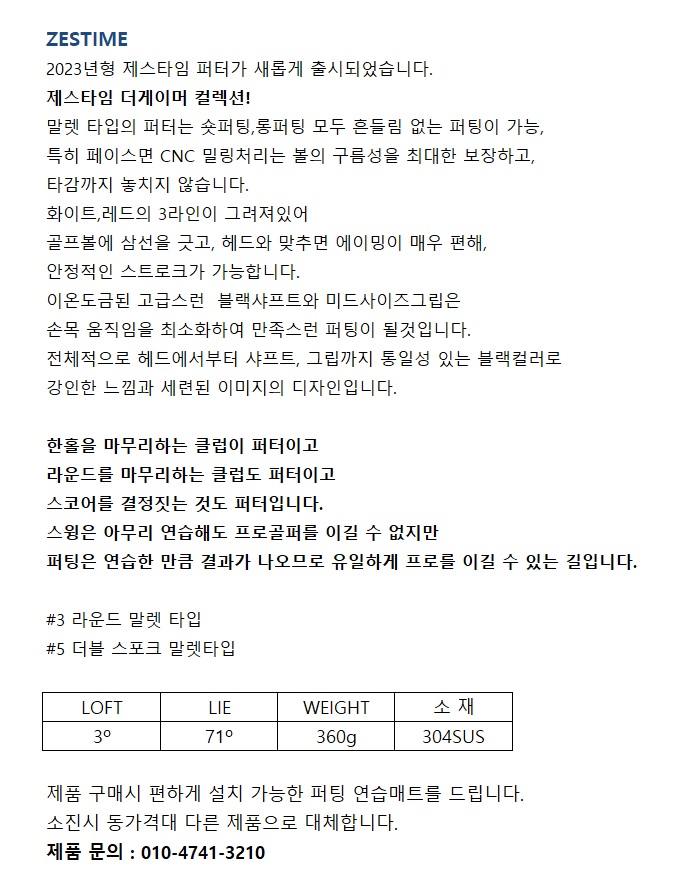 ZESTIME

2023년형 제스타임 퍼터가 새롭게 출시되었습니다.
제스타임 더게이머 컬렉션!
말렛 타입의 퍼터는 숏퍼팅,롱퍼팅 모두 흔들림 없는 퍼팅이 가능,
특히 페이스면 CNC 밀링처리는 볼의 구름성을 최대한 보장하고,
타감까지 놓치지 않습니다.
화이트,레드의 3라인이 그려져있어
골프볼에 삼선을 긋고, 헤드와 맞추면 에이밍이 매우 편해,
안정적인 스트로크가 가능합니다.
이온도금된 고급스런 블랙샤프트와 미드사이즈그립은
손목 움직임을 최소화하여 만족스런 퍼팅이 될것입니다.
전체적으로 헤드에서부터 샤프트, 그립까지 통일성 있는 블랙컬러로
강인한 느낌과 세련된 이미지의 디자인입니다.

한홀을 마무리하는 클럽이 퍼터이고
라운드를 마무리하는 클럽도 퍼터이고
스코어를 결정짓는 것도 퍼터입니다.
스윙은 아무리 연습해도 프로골퍼를 이길 수 없지만
퍼팅은 연습한 만큼 결과가 나오므로 유일하게 프로를 이길 수 있는 길입니다.

#3 라운드 말렛 타입
#5 더블 스포크 말렛타입

| LOFT | LIE | WEIGHT | 소 재 |
|---|---|---|---|
| 3º | 71º | 360g | 304SUS |

제품 구매시 편하게 설치 가능한 퍼팅 연습매트를 드립니다.
소진시 동가격대 다른 제품으로 대체합니다.
제품 문의 : 010-4741-3210